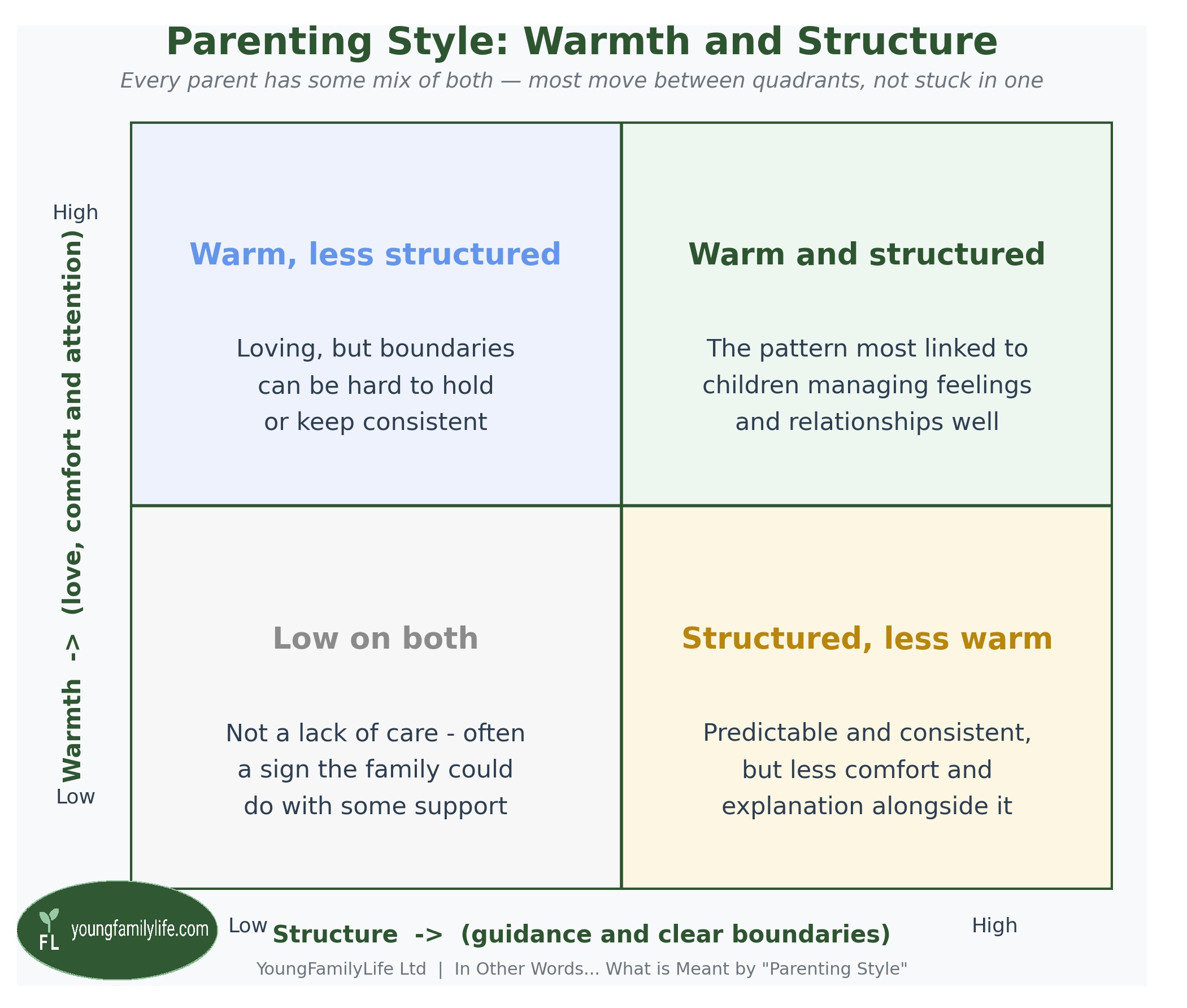 Parenting Style: Warmth and Structure

Every parent has some mix of both — most move between quadrants, not stuck in one

High

Warmth -> (love, comfort and attention)

Low

Warm, less structured

Loving, but boundaries can be hard to hold or keep consistent

Warm and structured

The pattern most linked to children managing feelings and relationships well

Low on both

Not a lack of care - often a sign the family could do with some support

Structured, less warm

Predictable and consistent, but less comfort and explanation alongside it

FL youngfamilylife.com

Low

Structure -> (guidance and clear boundaries)

High

YoungFamilyLife Ltd | In Other Words... What is Meant by "Parenting Style"